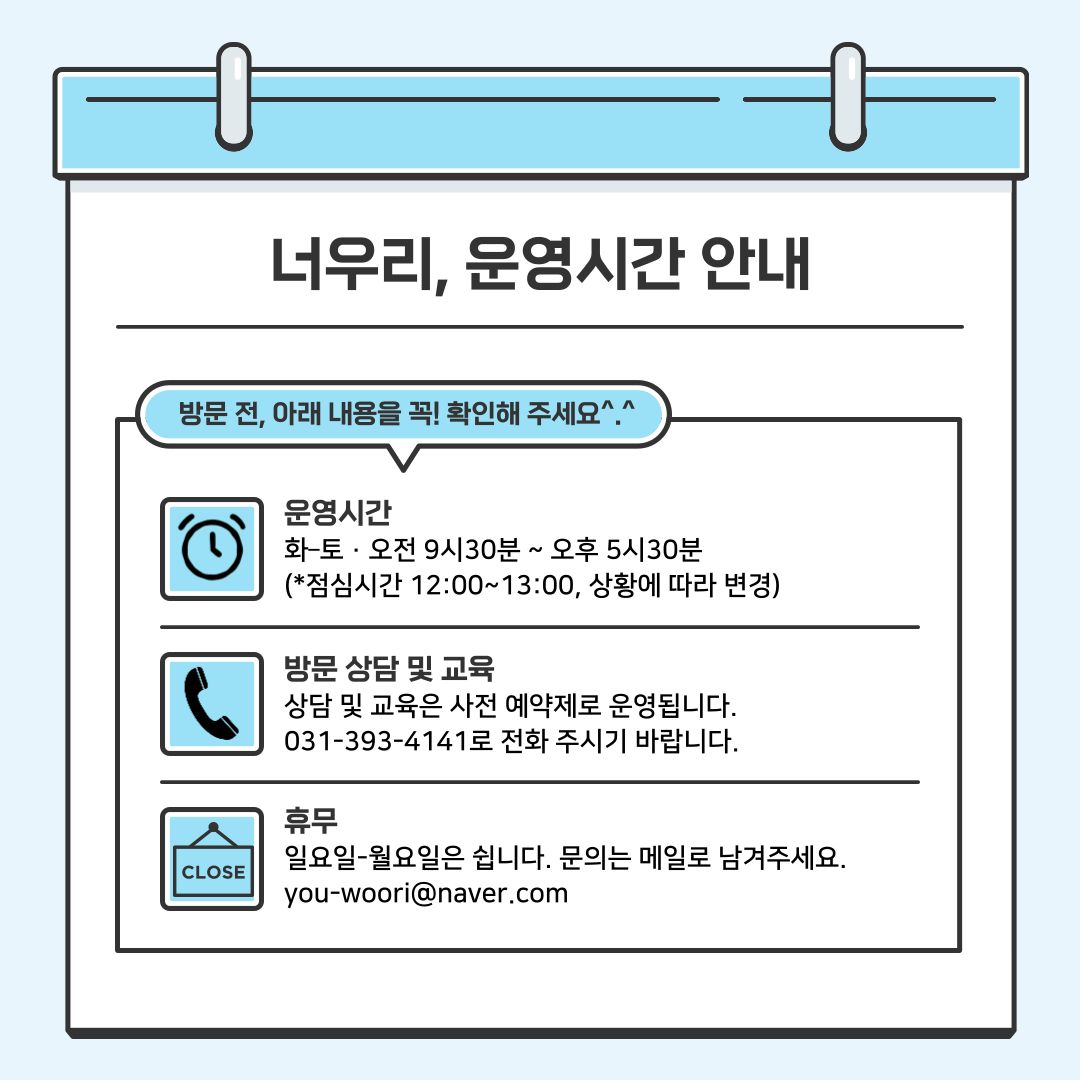 너우리, 운영시간 안내

방문 전, 아래 내용을 꼭! 확인해 주세요^.^

운영시간
화-토 · 오전 9시30분 ~ 오후 5시30분
(*점심시간 12:00~13:00, 상황에 따라 변경)

방문 상담 및 교육
상담 및 교육은 사전 예약제로 운영됩니다.
031-393-4141로 전화 주시기 바랍니다.

CLOSE

휴무
일요일-월요일은 쉽니다. 문의는 메일로 남겨주세요.
you-woori@naver.com